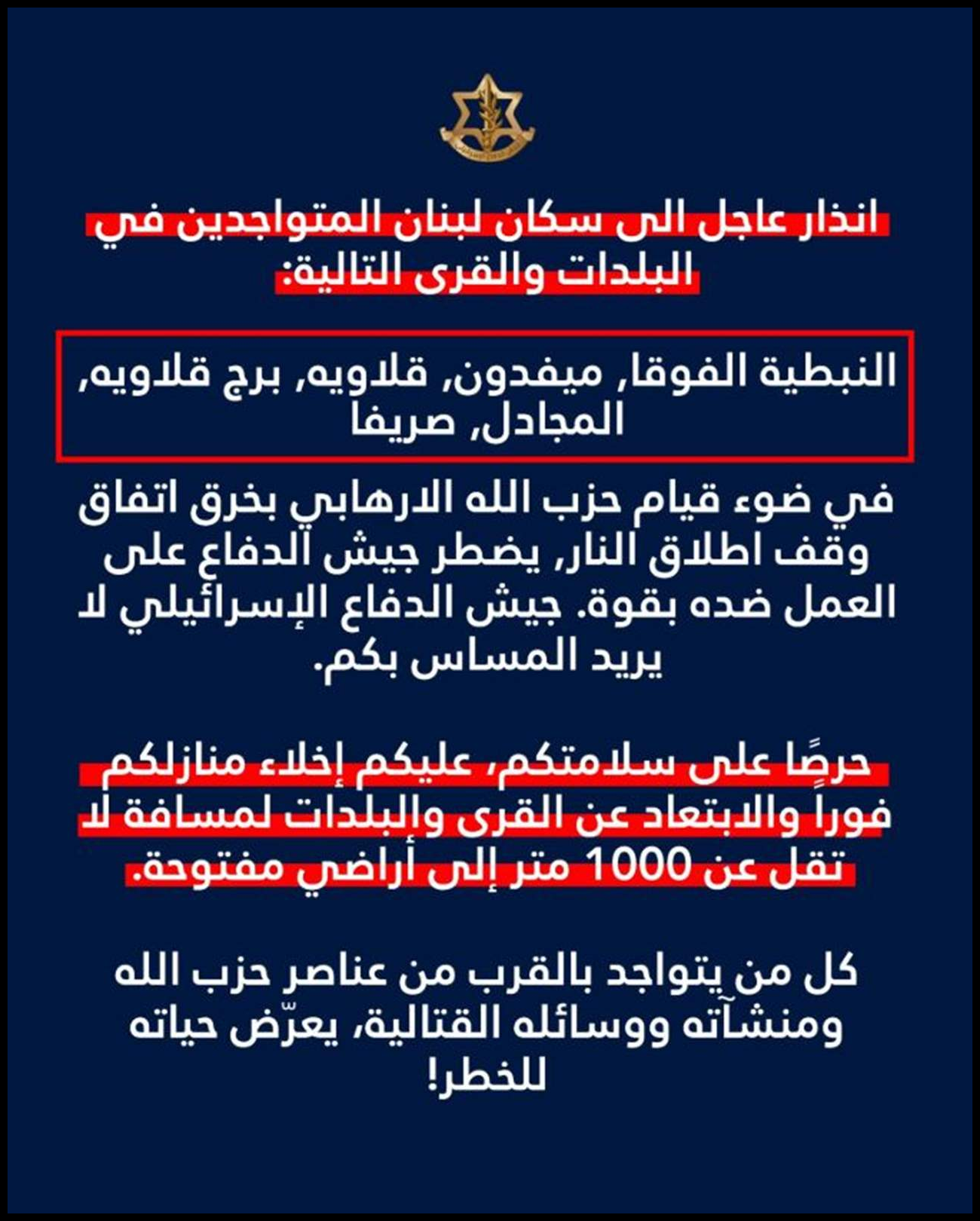 انذار عاجل الى سكان لبنان المتواجدين في البلدات والقرى التالية:

النبطية الفوقا, ميفدون, قلاويه, برج قلاويه, المجادل, صريفا

في ضوء قيام حزب الله الارهابي بخرق اتفاق وقف اطلاق النار, يضطر جيش الدفاع على العمل ضده بقوة. جيش الدفاع الإسرائيلي لا يريد المساس بكم.

حرصًا على سلامتكم، عليكم إخلاء منازلكم فوراً والابتعاد عن القرى والبلدات لمسافة لا تقل عن 1000 متر إلى أراضي مفتوحة.

كل من يتواجد بالقرب من عناصر حزب الله ومنشآته ووسائله القتالية، يعرّض حياته للخطر!